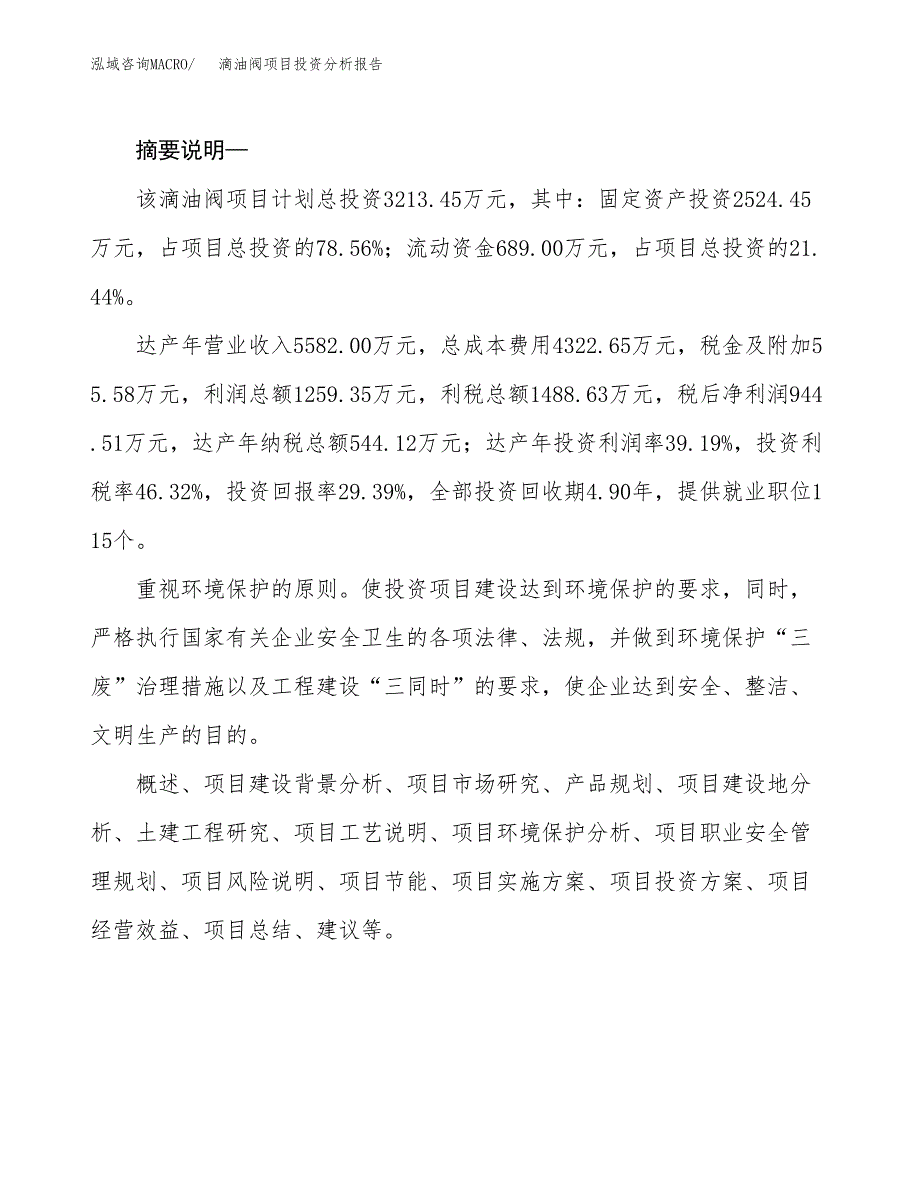 泓域咨询MACRO/　滴油阀项目投资分析报告

摘要说明—

该滴油阀项目计划总投资3213.45万元，其中：固定资产投资2524.45万元，占项目总投资的78.56%；流动资金689.00万元，占项目总投资的21.44%。

达产年营业收入5582.00万元，总成本费用4322.65万元，税金及附加55.58万元，利润总额1259.35万元，利税总额1488.63万元，税后净利润944.51万元，达产年纳税总额544.12万元；达产年投资利润率39.19%，投资利税率46.32%，投资回报率29.39%，全部投资回收期4.90年，提供就业职位115个。

重视环境保护的原则。使投资项目建设达到环境保护的要求，同时，严格执行国家有关企业安全卫生的各项法律、法规，并做到环境保护“三废”治理措施以及工程建设“三同时”的要求，使企业达到安全、整洁、文明生产的目的。

概述、项目建设背景分析、项目市场研究、产品规划、项目建设地分析、土建工程研究、项目工艺说明、项目环境保护分析、项目职业安全管理规划、项目风险说明、项目节能、项目实施方案、项目投资方案、项目经营效益、项目总结、建议等。